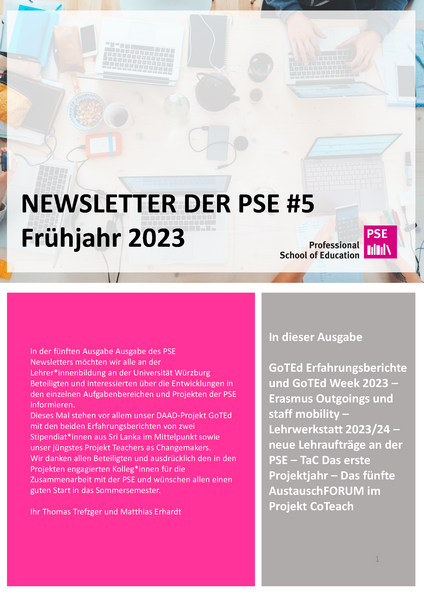 NEWSLETTER DER PSE #5
Frühjahr 2023

Professional
School of Education

PSE

In der fünften Ausgabe Ausgabe des PSE Newsletters möchten wir alle an der Lehrer*innenbildung an der Universität Würzburg Beteiligten und Interessierten über die Entwicklungen in den einzelnen Aufgabenbereichen und Projekten der PSE informieren.
Dieses Mal stehen vor allem unser DAAD-Projekt GoTEd mit den beiden Erfahrungsberichten von zwei Stipendiat*innen aus Sri Lanka im Mittelpunkt sowie unser jüngstes Projekt Teachers as Changemakers.
Wir danken allen Beteiligten und ausdrücklich den in den Projekten engagierten Kolleg*innen für die Zusammenarbeit mit der PSE und wünschen allen einen guten Start in das Sommersemester.

Ihr Thomas Trefzger und Matthias Erhardt

In dieser Ausgabe

GoTEd Erfahrungsberichte und GoTEd Week 2023 – Erasmus Outgoings und staff mobility – Lehrwerkstatt 2023/24 – neue Lehraufträge an der PSE – TaC Das erste Projektjahr – Das fünfte AustauschFORUM im Projekt CoTeach

1